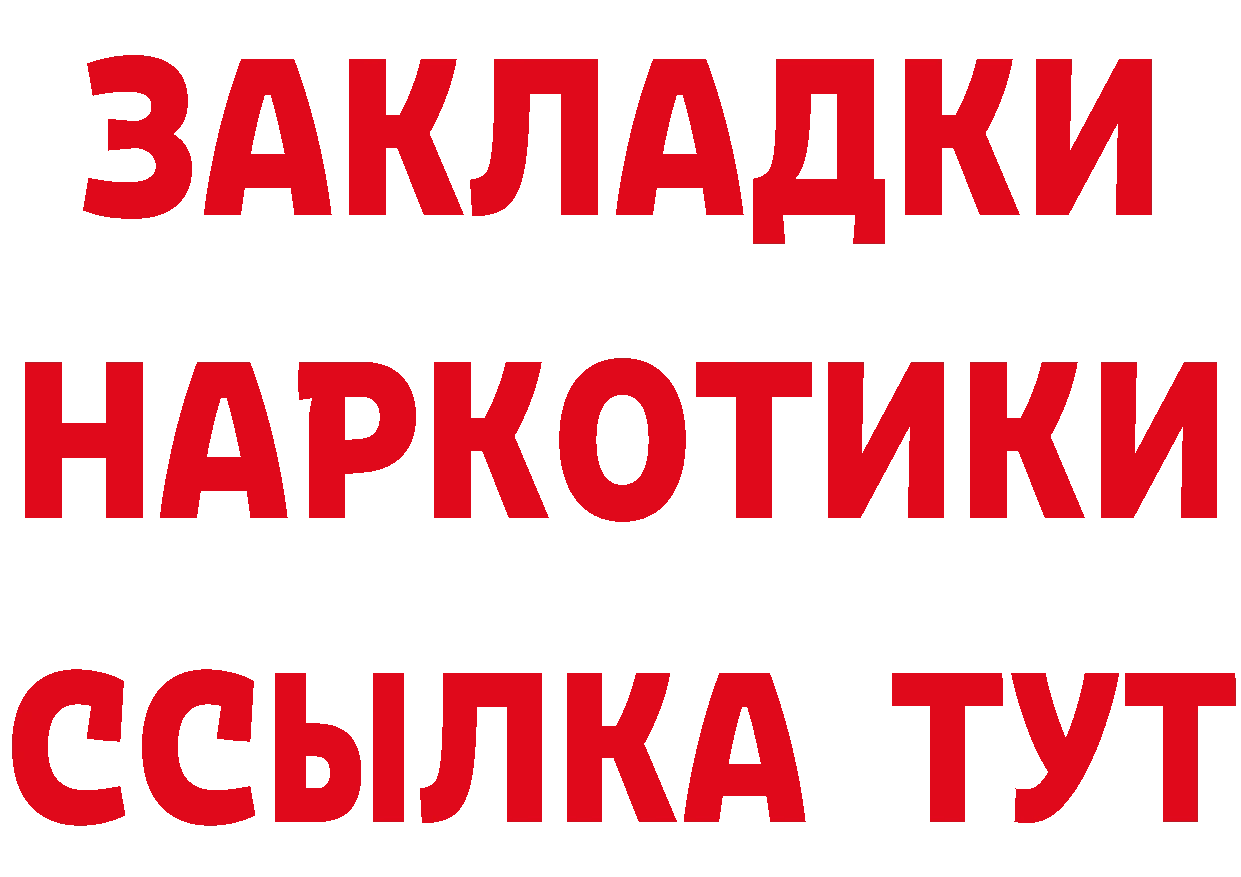 ЗАКЛАДКИ
НАРКОТИКИ
ССЫЛКА ТУТ